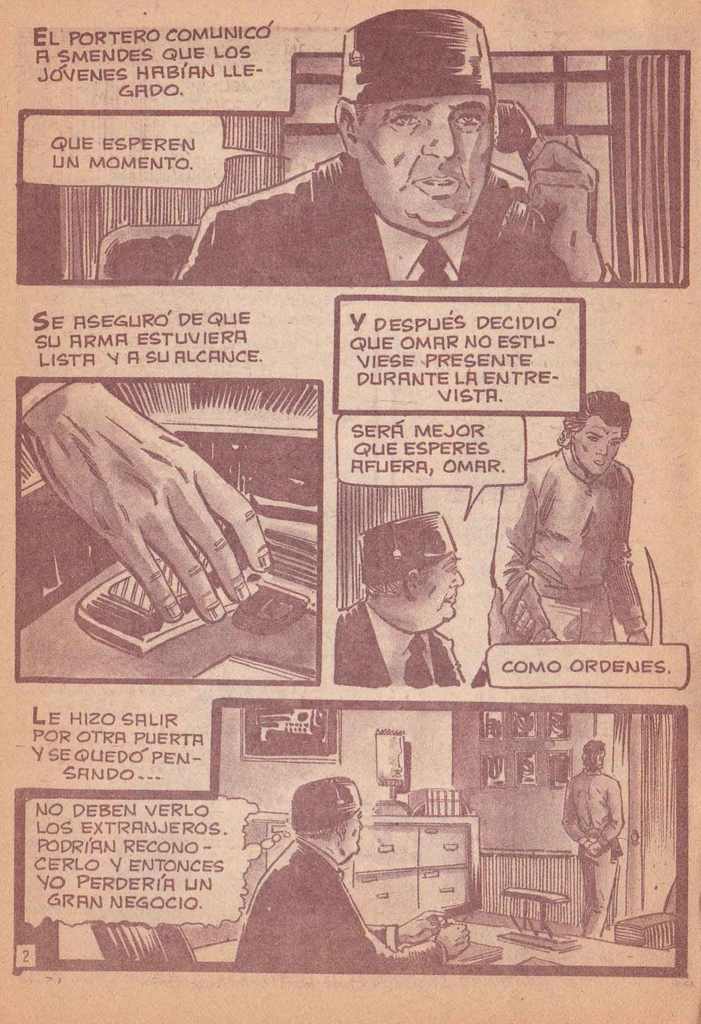 EL PORTERO COMUNICÓ A SMENDES QUE LOS JÓVENES HABÍAN LLEGADO.

QUE ESPEREN UN MOMENTO.

SE ASEGURÓ DE QUE SU ARMA ESTUVIERA LISTA Y A SU ALCANCE.

Y DESPUÉS DECIDIÓ QUE OMAR NO ESTUVIESE PRESENTE DURANTE LA ENTREVISTA.

SERÁ MEJOR QUE ESPERES AFUERA, OMAR.

COMO ORDENES.

LE HIZO SALIR POR OTRA PUERTA Y SE QUEDÓ PENSANDO...

NO DEBEN VERLO LOS EXTRANJEROS. PODRÍAN RECONOCERLO Y ENTONCES YO PERDERÍA UN GRAN NEGOCIO.

2